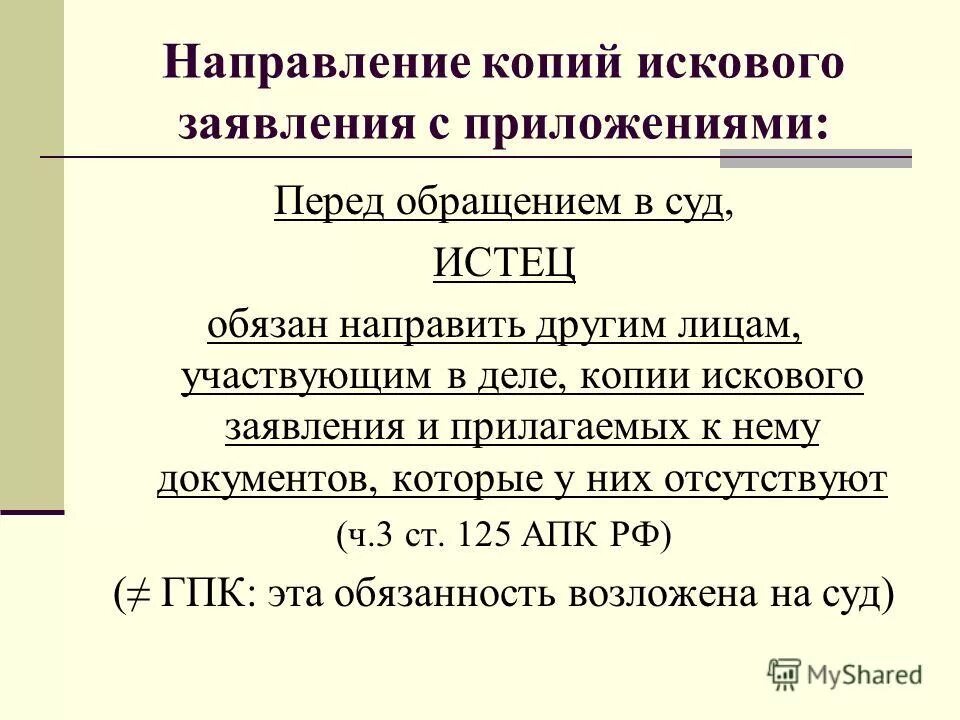 Направление копий искового заявления с приложениями:

Перед обращением в суд,

ИСТЕЦ

обязан направить другим лицам, участвующим в деле, копии искового заявления и прилагаемых к нему документов, которые у них отсутствуют

(ч.3 ст. 125 АПК РФ)

($\neq$ ГПК: эта обязанность возложена на суд)

MyShared